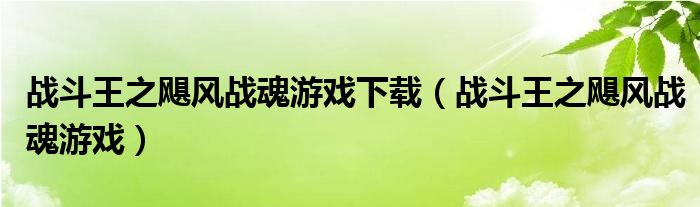 战斗王之飓风战魂游戏下载（战斗王之飓风战魂游戏）